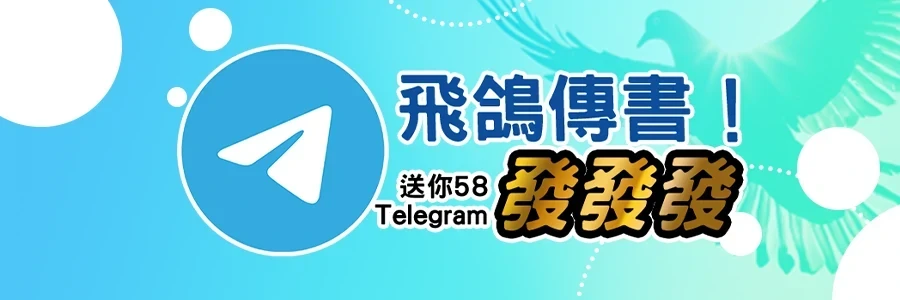 飛鴿傳書！

送你58 Telegram 發發發